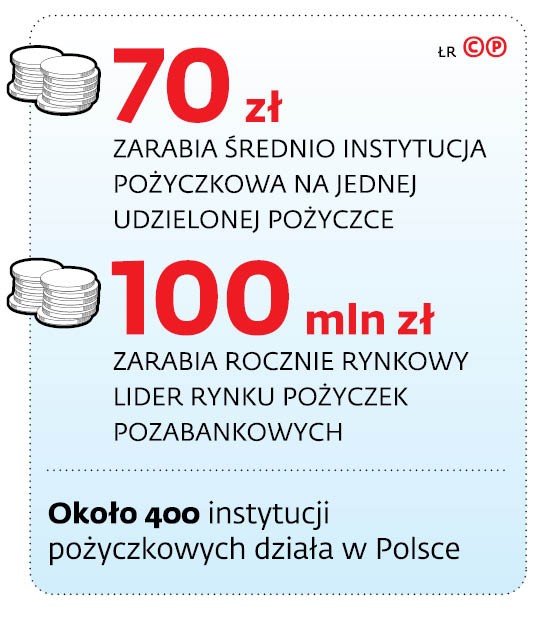 ŁR ©℗

70 zł

ZARABIA ŚREDNIO INSTYTUCJA POŻYCZKOWA NA JEDNEJ UDZIELONEJ POŻYCZCE

100 mln zł

ZARABIA ROCZNIE RYNKOWY LIDER RYNKU POŻYCZEK POZABANKOWYCH

Około 400 instytucji pożyczkowych działa w Polsce